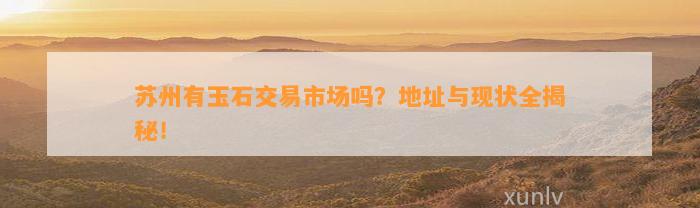 苏州有玉石交易市场吗？地址与现状全揭秘！

xunlv